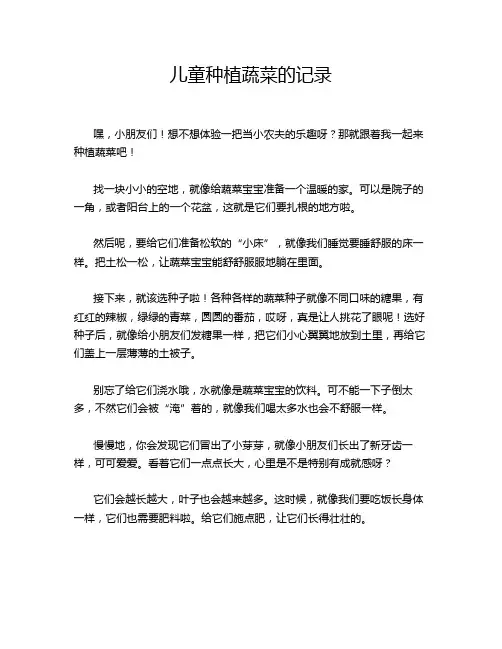 儿童种植蔬菜的记录

嘿，小朋友们！想不想体验一把当小农夫的乐趣呀？那就跟着我一起来种植蔬菜吧！

找一块小小的空地，就像给蔬菜宝宝准备一个温暖的家。可以是院子的一角，或者阳台上的一个花盆，这就是它们要扎根的地方啦。

然后呢，要给它们准备松软的“小床”，就像我们睡觉要睡舒服的床一样。把土松一松，让蔬菜宝宝能舒舒服服地躺在里面。

接下来，就该选种子啦！各种各样的蔬菜种子就像不同口味的糖果，有红红的辣椒，绿绿的青菜，圆圆的番茄，哎呀，真是让人挑花了眼呢！选好种子后，就像给小朋友们发糖果一样，把它们小心翼翼地放到土里，再给它们盖上一层薄薄的土被子。

别忘了给它们浇水哦，水就像是蔬菜宝宝的饮料。可不能一下子倒太多，不然它们会被“淹”着的，就像我们喝太多水也会不舒服一样。

慢慢地，你会发现它们冒出了小芽芽，就像小朋友们长出了新牙齿一样，可可爱爱。看着它们一点点长大，心里是不是特别有成就感呀？

它们会越长越大，叶子也会越来越多。这时候，就像我们要吃饭长身体一样，它们也需要肥料啦。给它们施点肥，让它们长得壮壮的。